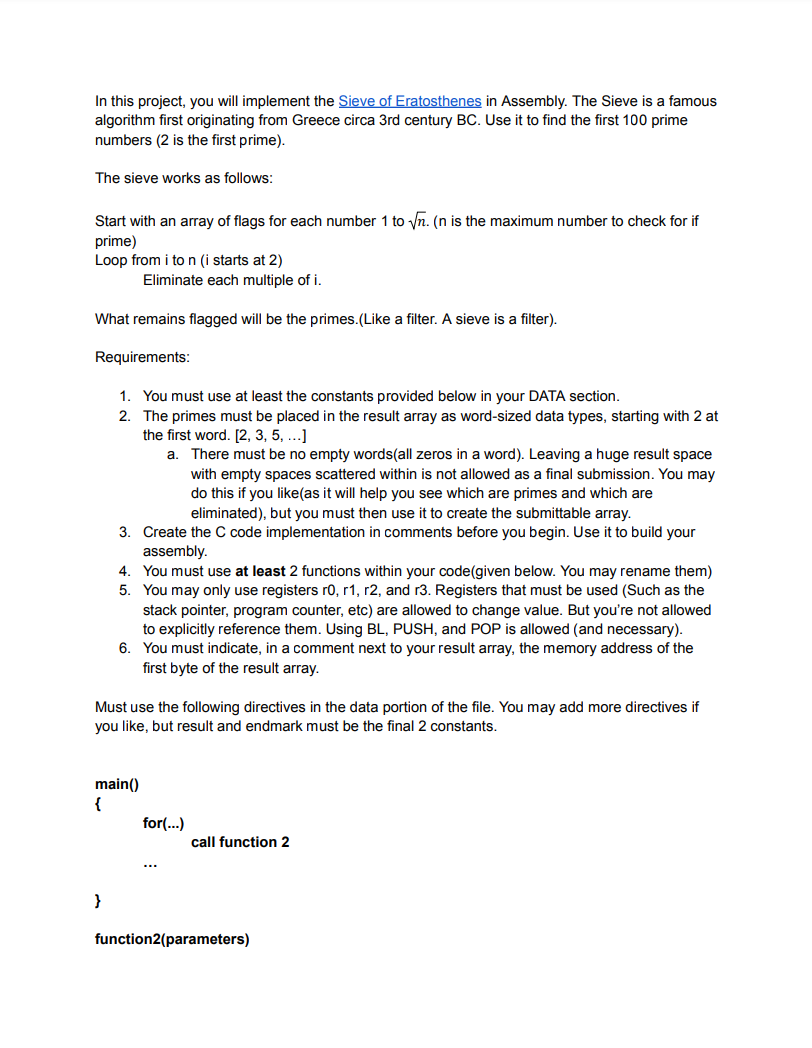 In this project, you will implement the Sieve of Eratosthenes in Assembly. The Sieve is a famous algorithm first originating from Greece circa 3rd century BC. Use it to find the first 100 prime numbers (2 is the first prime).

The sieve works as follows:

Start with an array of flags for each number 1 to $\sqrt{n}$. (n is the maximum number to check for if prime)
Loop from i to n (i starts at 2)
Eliminate each multiple of i.

What remains flagged will be the primes.(Like a filter. A sieve is a filter).

Requirements:

1. You must use at least the constants provided below in your DATA section.
2. The primes must be placed in the result array as word-sized data types, starting with 2 at the first word. [2, 3, 5, ...]
a. There must be no empty words(all zeros in a word). Leaving a huge result space with empty spaces scattered within is not allowed as a final submission. You may do this if you like(as it will help you see which are primes and which are eliminated), but you must then use it to create the submittable array.
3. Create the C code implementation in comments before you begin. Use it to build your assembly.
4. You must use at least 2 functions within your code(given below. You may rename them)
5. You may only use registers r0, r1, r2, and r3. Registers that must be used (Such as the stack pointer, program counter, etc) are allowed to change value. But you're not allowed to explicitly reference them. Using BL, PUSH, and POP is allowed (and necessary).
6. You must indicate, in a comment next to your result array, the memory address of the first byte of the result array.

Must use the following directives in the data portion of the file. You may add more directives if you like, but result and endmark must be the final 2 constants.

main()
{
for(...)
call function 2
...
}

function2(parameters)